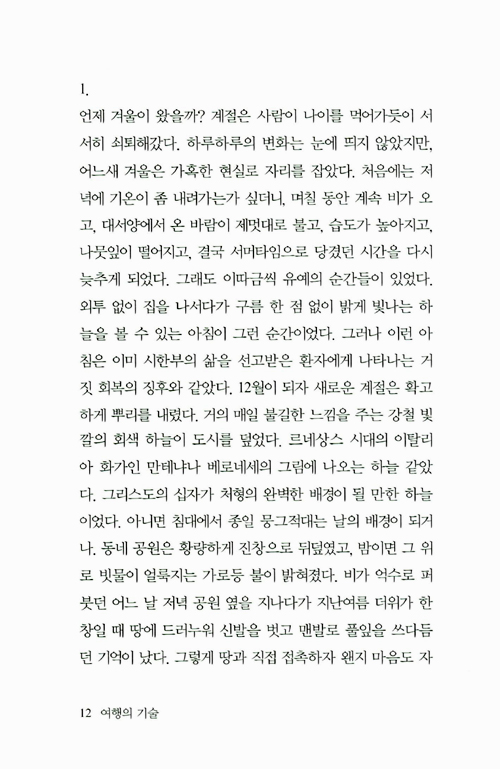 1.
언제 겨울이 왔을까? 계절은 사람이 나이를 먹어가듯이 서서히 쇠퇴해갔다. 하루하루의 변화는 눈에 띄지 않았지만, 어느새 겨울은 가혹한 현실로 자리를 잡았다. 처음에는 저녁에 기온이 좀 내려가는가 싶더니, 며칠 동안 계속 비가 오고, 대서양에서 온 바람이 제멋대로 불고, 습도가 높아지고, 나뭇잎이 떨어지고, 결국 서머타임으로 당겼던 시간을 다시 늦추게 되었다. 그래도 이따금씩 유예의 순간들이 있었다. 외투 없이 집을 나서다가 구름 한 점 없이 밝게 빛나는 하늘을 볼 수 있는 아침이 그런 순간이었다. 그러나 이런 아침은 이미 시한부의 삶을 선고받은 환자에게 나타나는 거짓 회복의 징후와 같았다. 12월이 되자 새로운 계절은 확고하게 뿌리를 내렸다. 거의 매일 불길한 느낌을 주는 강철 빛깔의 회색 하늘이 도시를 덮었다. 르네상스 시대의 이탈리아 화가인 만테냐나 베로네세의 그림에 나오는 하늘 같았다. 그리스도의 십자가 처형의 완벽한 배경이 될 만한 하늘이었다. 아니면 침대에서 종일 뭉그적대는 날의 배경이 되거나. 동네 공원은 황량하게 진창으로 뒤덮였고, 밤이면 그 위로 빗물이 얼룩지는 가로등 불이 밝혀졌다. 비가 억수로 퍼붓던 어느 날 저녁 공원 옆을 지나다가 지난여름 더위가 한창일 때 땅에 드러누워 신발을 벗고 맨발로 풀잎을 쓰다듬던 기억이 났다. 그렇게 땅과 직접 접촉하자 왠지 마음도 자

12 여행의 기술